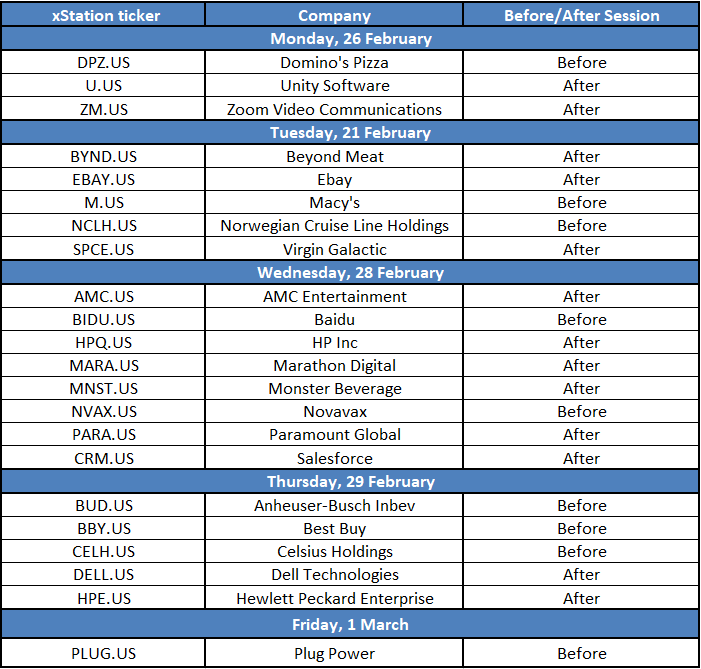 | xStation ticker | Company | Before/After Session |
|---|---|---|
| Monday, 26 February | | |
| DPZ.US | Domino's Pizza | Before |
| U.US | Unity Software | After |
| ZM.US | Zoom Video Communications | After |
| Tuesday, 21 February | | |
| BYND.US | Beyond Meat | After |
| EBAY.US | Ebay | After |
| M.US | Macy's | Before |
| NCLH.US | Norwegian Cruise Line Holdings | Before |
| SPCE.US | Virgin Galactic | After |
| Wednesday, 28 February | | |
| AMC.US | AMC Entertainment | After |
| BIDU.US | Baidu | Before |
| HPQ.US | HP Inc | After |
| MARA.US | Marathon Digital | After |
| MNST.US | Monster Beverage | After |
| NVAX.US | Novavax | Before |
| PARA.US | Paramount Global | After |
| CRM.US | Salesforce | After |
| Thursday, 29 February | | |
| BUD.US | Anheuser-Busch Inbev | Before |
| BBY.US | Best Buy | Before |
| CELH.US | Celsius Holdings | Before |
| DELL.US | Dell Technologies | After |
| HPE.US | Hewlett Peckard Enterprise | After |
| Friday, 1 March | | |
| PLUG.US | Plug Power | Before |